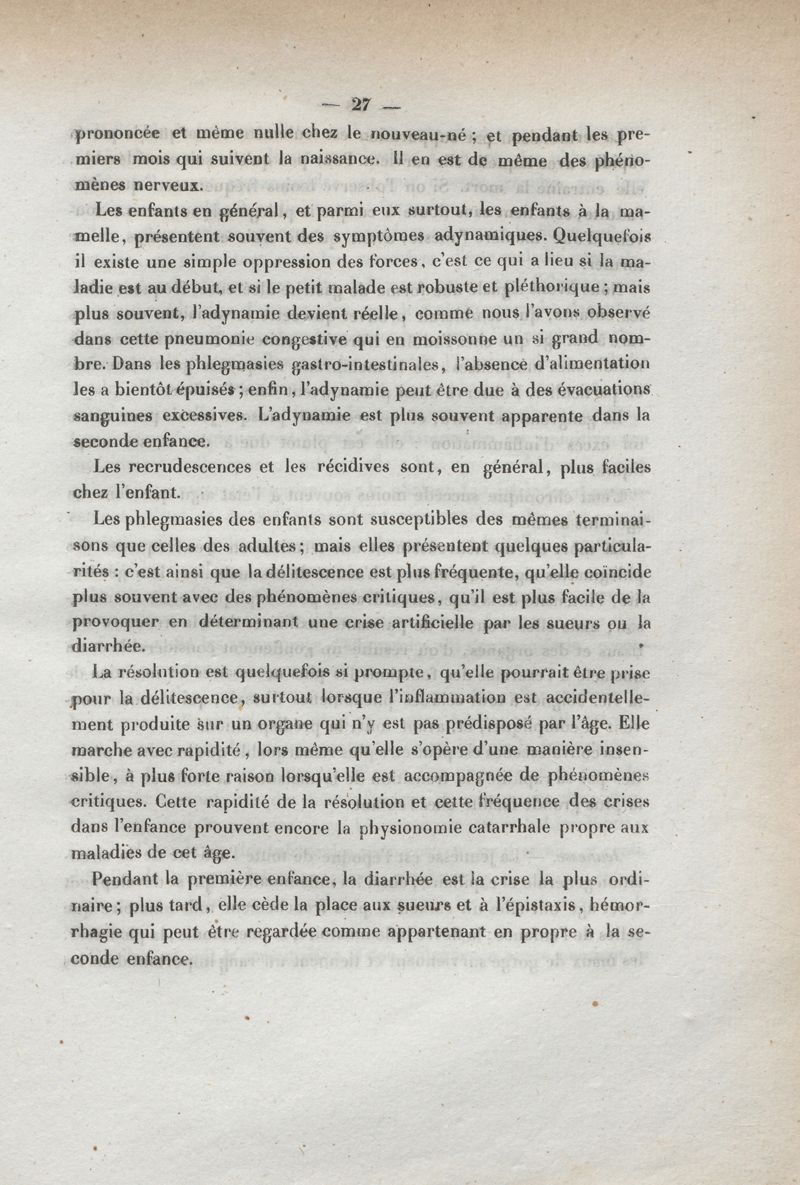 — 27 —

prononcée et même nulle chez le nouveau-né ; et pendant les premiers mois qui suivent la naissance. Il en est de même des phénomènes nerveux.

Les enfants en général, et parmi eux surtout, les enfants à la mamelle, présentent souvent des symptômes adynamiques. Quelquefois il existe une simple oppression des forces, c'est ce qui a lieu si la maladie est au début, et si le petit malade est robuste et pléthorique ; mais plus souvent, l'adynamie devient réelle, comme nous l'avons observé dans cette pneumonie congestive qui en moissonne un si grand nombre. Dans les phlegmasies gastro-intestinales, l'absence d'alimentation les a bientôt épuisés ; enfin, l'adynamie peut être due à des évacuations sanguines excessives. L'adynamie est plus souvent apparente dans la seconde enfance.

Les recrudescences et les récidives sont, en général, plus faciles chez l'enfant.

Les phlegmasies des enfants sont susceptibles des mêmes terminaisons que celles des adultes ; mais elles présentent quelques particularités : c'est ainsi que la délitescence est plus fréquente, qu'elle coïncide plus souvent avec des phénomènes critiques, qu'il est plus facile de la provoquer en déterminant une crise artificielle par les sueurs ou la diarrhée.

La résolution est quelquefois si prompte, qu'elle pourrait être prise pour la délitescence, surtout lorsque l'inflammation est accidentellement produite sur un organe qui n'y est pas prédisposé par l'âge. Elle marche avec rapidité, lors même qu'elle s'opère d'une manière insensible, à plus forte raison lorsqu'elle est accompagnée de phénomènes critiques. Cette rapidité de la résolution et cette fréquence des crises dans l'enfance prouvent encore la physionomie catarrhale propre aux maladies de cet âge.

Pendant la première enfance, la diarrhée est la crise la plus ordinaire ; plus tard, elle cède la place aux sueurs et à l'épistaxis, hémorrhagie qui peut être regardée comme appartenant en propre à la seconde enfance.